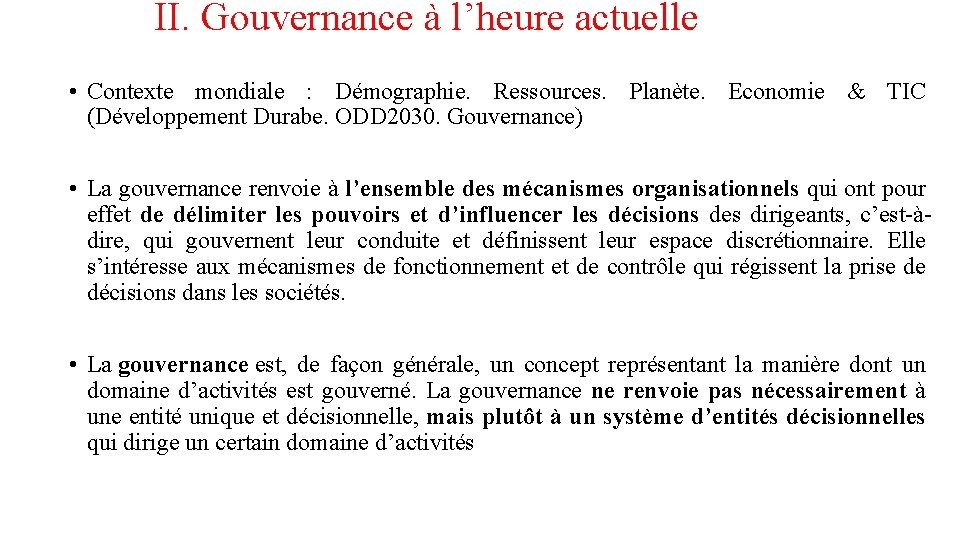 II. Gouvernance à l’heure actuelle

• Contexte mondiale : Démographie. Ressources. Planète. Economie & TIC (Développement Durabe. ODD2030. Gouvernance)

• La gouvernance renvoie à l’ensemble des mécanismes organisationnels qui ont pour effet de délimiter les pouvoirs et d’influencer les décisions des dirigeants, c’est-à-dire, qui gouvernent leur conduite et définissent leur espace discrétionnaire. Elle s’intéresse aux mécanismes de fonctionnement et de contrôle qui régissent la prise de décisions dans les sociétés.

• La gouvernance est, de façon générale, un concept représentant la manière dont un domaine d’activités est gouverné. La gouvernance ne renvoie pas nécessairement à une entité unique et décisionnelle, mais plutôt à un système d’entités décisionnelles qui dirige un certain domaine d’activités